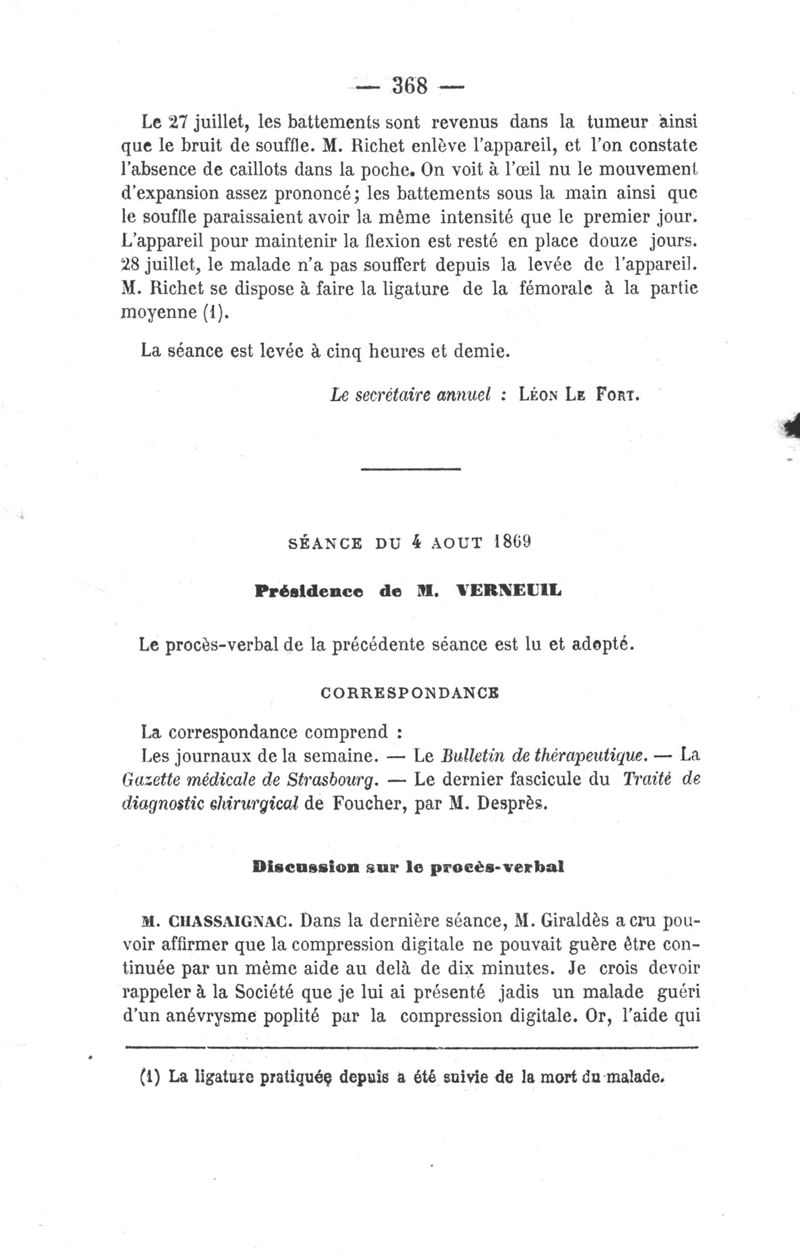 — 368 —

Le 27 juillet, les battements sont revenus dans la tumeur ainsi que le bruit de souffle. M. Richet enlève l'appareil, et l'on constate l'absence de caillots dans la poche. On voit à l'œil nu le mouvement d'expansion assez prononcé; les battements sous la main ainsi que le souffle paraissaient avoir la même intensité que le premier jour. L'appareil pour maintenir la flexion est resté en place douze jours. 28 juillet, le malade n'a pas souffert depuis la levée de l'appareil. M. Richet se dispose à faire la ligature de la fémorale à la partie moyenne (1).

La séance est levée à cinq heures et demie.

Le secrétaire annuel : Léon Le Fort.

SÉANCE DU 4 AOUT 1869

Présidence de M. VERNEUIL

Le procès-verbal de la précédente séance est lu et adopté.

CORRESPONDANCE

La correspondance comprend :

Les journaux de la semaine. — Le Bulletin de thérapeutique. — La Gazette médicale de Strasbourg. — Le dernier fascicule du Traité de diagnostic chirurgical de Foucher, par M. Desprès.

Discussion sur le procès-verbal

M. CHASSAIGNAC. Dans la dernière séance, M. Giraldès a cru pouvoir affirmer que la compression digitale ne pouvait guère être continuée par un même aide au delà de dix minutes. Je crois devoir rappeler à la Société que je lui ai présenté jadis un malade guéri d'un anévrysme poplité par la compression digitale. Or, l'aide qui

(1) La ligature pratiquée depuis a été suivie de la mort du malade.